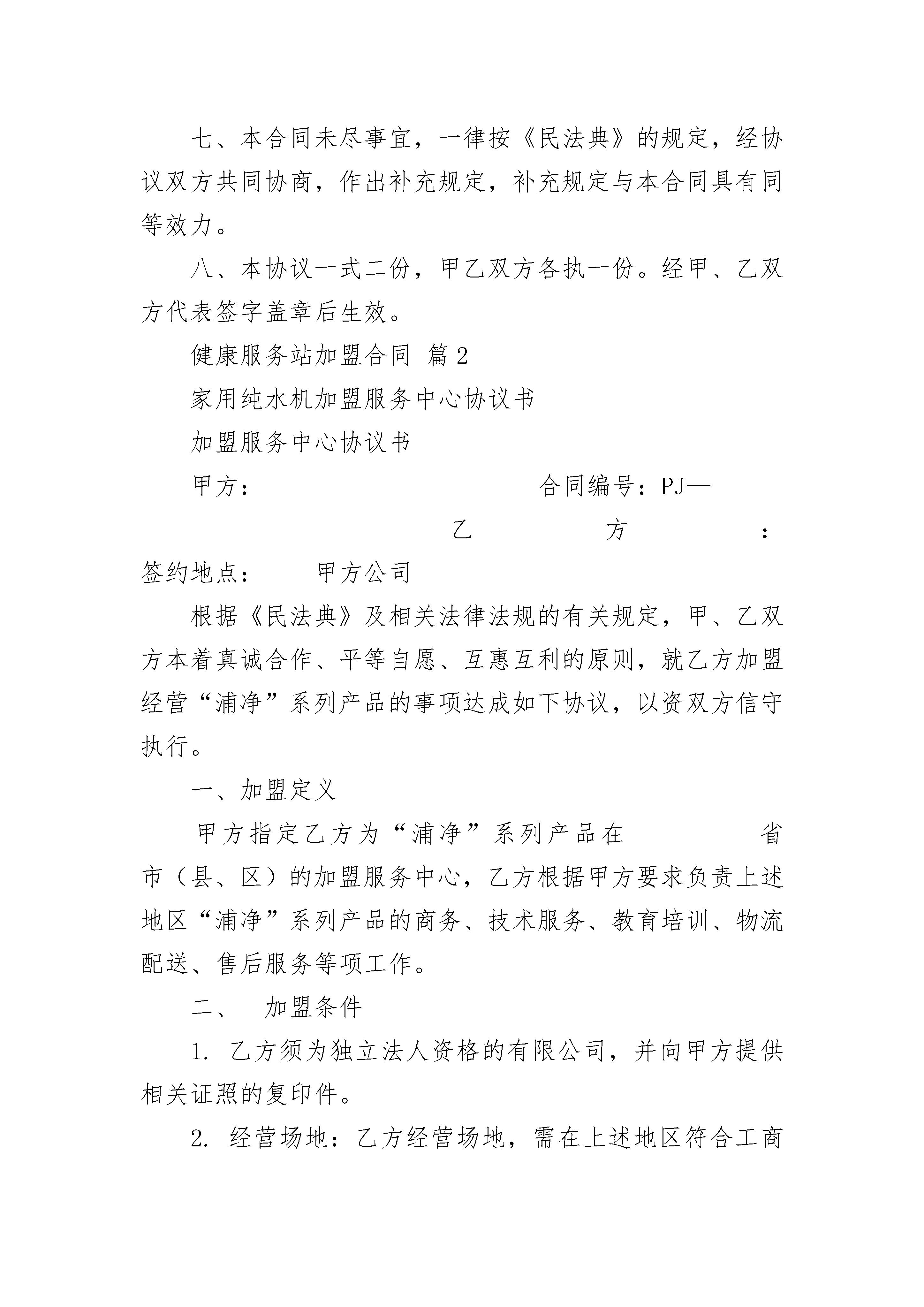 七、本合同未尽事宜，一律按《民法典》的规定，经协议双方共同协商，作出补充规定，补充规定与本合同具有同等效力。

八、本协议一式二份，甲乙双方各执一份。经甲、乙双方代表签字盖章后生效。

健康服务站加盟合同 篇2

家用纯水机加盟服务中心协议书

加盟服务中心协议书

甲方：　　　　　　　　　　合同编号：PJ—

乙　　　方　　　：

签约地点：　　甲方公司

根据《民法典》及相关法律法规的有关规定，甲、乙双方本着真诚合作、平等自愿、互惠互利的原则，就乙方加盟经营“浦净”系列产品的事项达成如下协议，以资双方信守执行。

一、加盟定义

甲方指定乙方为“浦净”系列产品在　　　　省　　市（县、区）的加盟服务中心，乙方根据甲方要求负责上述地区“浦净”系列产品的商务、技术服务、教育培训、物流配送、售后服务等项工作。

二、　加盟条件

1. 乙方须为独立法人资格的有限公司，并向甲方提供相关证照的复印件。

2. 经营场地：乙方经营场地，需在上述地区符合工商